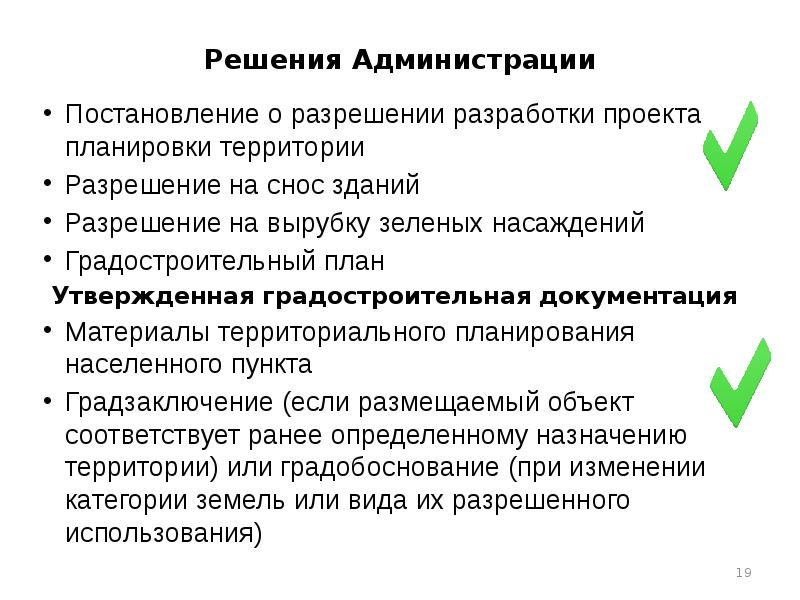 Решения Администрации

• Постановление о разрешении разработки проекта планировки территории
• Разрешение на снос зданий
• Разрешение на вырубку зеленых насаждений
• Градостроительный план

Утвержденная градостроительная документация

• Материалы территориального планирования населенного пункта
• Градзаключение (если размещаемый объект соответствует ранее определенному назначению территории) или градобоснование (при изменении категории земель или вида их разрешенного использования)

19